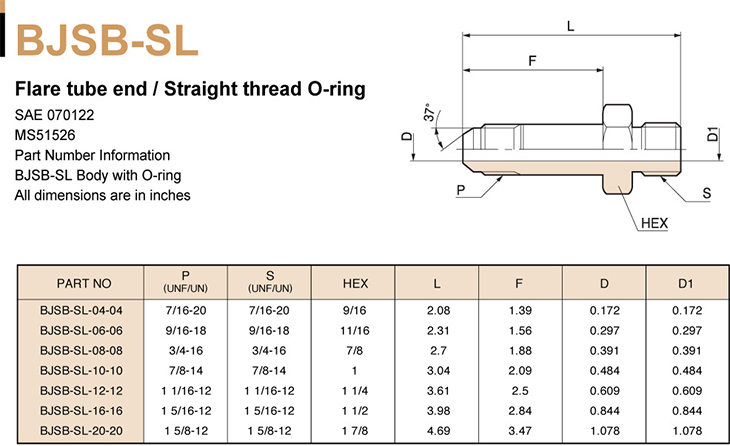 BJSB-SL

Flare tube end / Straight thread O-ring

SAE 070122
MS51526
Part Number Information
BJSB-SL Body with O-ring
All dimensions are in inches

L
F
37°
D
D1
P
S
HEX

| PART NO | P (UNF/UN) | S (UNF/UN) | HEX | L | F | D | D1 |
|---|---|---|---|---|---|---|---|
| BJSB-SL-04-04 | 7/16-20 | 7/16-20 | 9/16 | 2.08 | 1.39 | 0.172 | 0.172 |
| BJSB-SL-06-06 | 9/16-18 | 9/16-18 | 11/16 | 2.31 | 1.56 | 0.297 | 0.297 |
| BJSB-SL-08-08 | 3/4-16 | 3/4-16 | 7/8 | 2.7 | 1.88 | 0.391 | 0.391 |
| BJSB-SL-10-10 | 7/8-14 | 7/8-14 | 1 | 3.04 | 2.09 | 0.484 | 0.484 |
| BJSB-SL-12-12 | 1 1/16-12 | 1 1/16-12 | 1 1/4 | 3.61 | 2.5 | 0.609 | 0.609 |
| BJSB-SL-16-16 | 1 5/16-12 | 1 5/16-12 | 1 1/2 | 3.98 | 2.84 | 0.844 | 0.844 |
| BJSB-SL-20-20 | 1 5/8-12 | 1 5/8-12 | 1 7/8 | 4.69 | 3.47 | 1.078 | 1.078 |